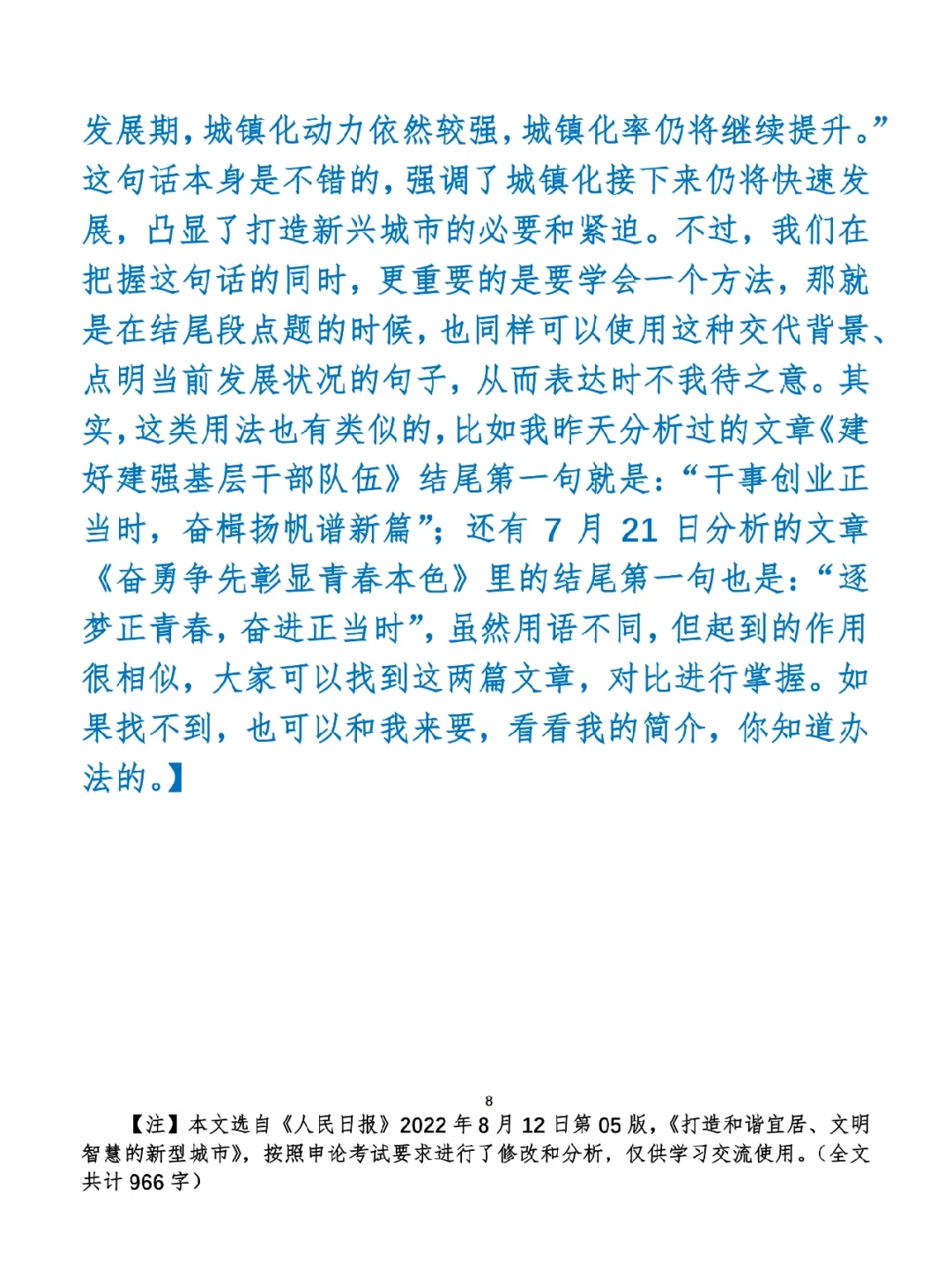 发展期，城镇化动力依然较强，城镇化率仍将继续提升。”这句话本身是不错的，强调了城镇化接下来仍将快速发展，凸显了打造新兴城市的必要和紧迫。不过，我们在把握这句话的同时，更重要的是要学会一个方法，那就是在结尾段点题的时候，也同样可以使用这种交代背景、点明当前发展状况的句子，从而表达时不我待之意。其实，这类用法也有类似的，比如我昨天分析过的文章《建好建强基层干部队伍》结尾第一句就是：“干事创业正当时，奋楫扬帆谱新篇”；还有 7 月 21 日分析的文章《奋勇争先彰显青春本色》里的结尾第一句也是：“逐梦正青春，奋进正当时”，虽然用语不同，但起到的作用很相似，大家可以找到这两篇文章，对比进行掌握。如果找不到，也可以和我来要，看看我的简介，你知道办法的。】

8

【注】本文选自《人民日报》2022 年 8 月 12 日第 05 版，《打造和谐宜居、文明智慧的新型城市》，按照申论考试要求进行了修改和分析，仅供学习交流使用。（全文共计 966 字）